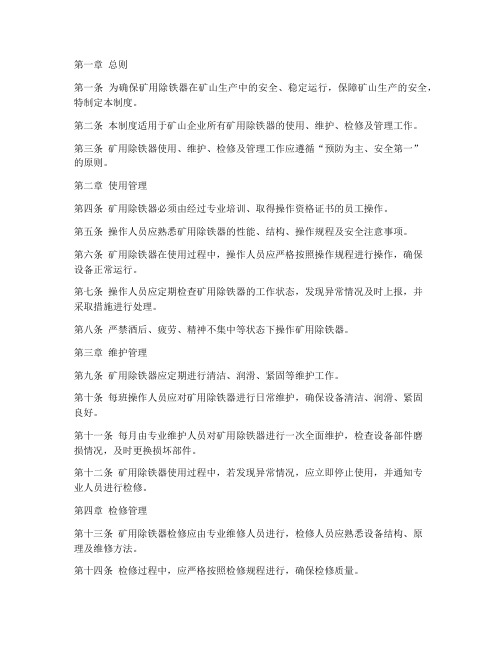 第一章 总则

第一条 为确保矿用除铁器在矿山生产中的安全、稳定运行，保障矿山生产的安全，特制定本制度。

第二条 本制度适用于矿山企业所有矿用除铁器的使用、维护、检修及管理工作。

第三条 矿用除铁器使用、维护、检修及管理工作应遵循“预防为主、安全第一”的原则。

第二章 使用管理

第四条 矿用除铁器必须由经过专业培训、取得操作资格证书的员工操作。

第五条 操作人员应熟悉矿用除铁器的性能、结构、操作规程及安全注意事项。

第六条 矿用除铁器在使用过程中，操作人员应严格按照操作规程进行操作，确保设备正常运行。

第七条 操作人员应定期检查矿用除铁器的工作状态，发现异常情况及时上报，并采取措施进行处理。

第八条 严禁酒后、疲劳、精神不集中等状态下操作矿用除铁器。

第三章 维护管理

第九条 矿用除铁器应定期进行清洁、润滑、紧固等维护工作。

第十条 每班操作人员应对矿用除铁器进行日常维护，确保设备清洁、润滑、紧固良好。

第十一条 每月由专业维护人员对矿用除铁器进行一次全面维护，检查设备部件磨损情况，及时更换损坏部件。

第十二条 矿用除铁器使用过程中，若发现异常情况，应立即停止使用，并通知专业人员进行检修。

第四章 检修管理

第十三条 矿用除铁器检修应由专业维修人员进行，检修人员应熟悉设备结构、原理及维修方法。

第十四条 检修过程中，应严格按照检修规程进行，确保检修质量。